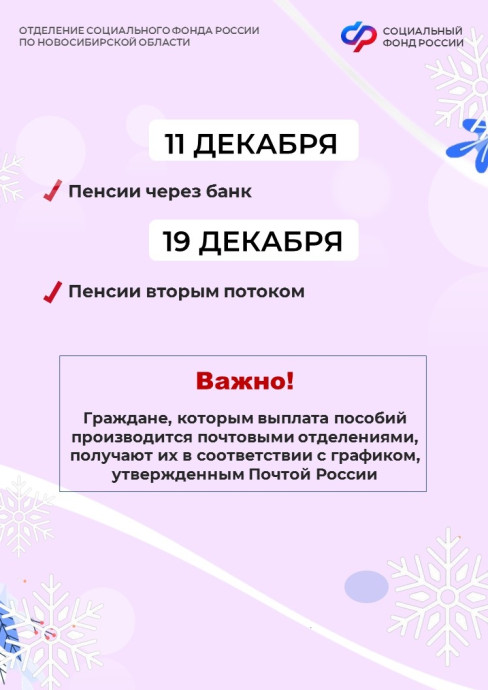 ОТДЕЛЕНИЕ СОЦИАЛЬНОГО ФОНДА РОССИИ
ПО НОВОСИБИРСКОЙ ОБЛАСТИ

СОЦИАЛЬНЫЙ
ФОНД РОССИИ

11 ДЕКАБРЯ

✓ Пенсии через банк

19 ДЕКАБРЯ

✓ Пенсии вторым потоком

Важно!

Граждане, которым выплата пособий производится почтовыми отделениями, получают их в соответствии с графиком, утвержденным Почтой России